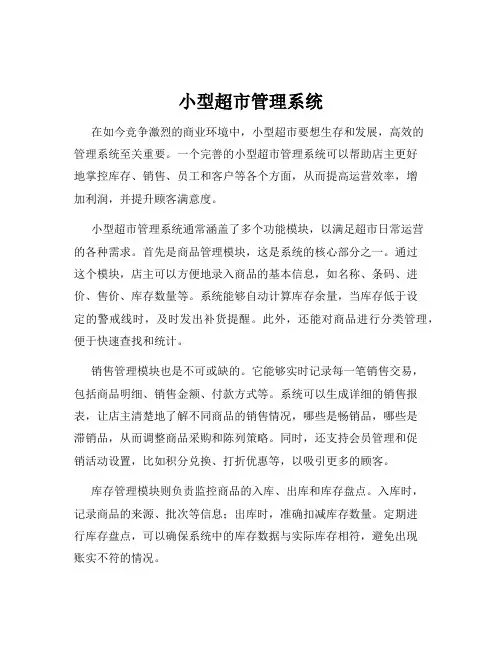 小型超市管理系统

在如今竞争激烈的商业环境中，小型超市要想生存和发展，高效的管理系统至关重要。一个完善的小型超市管理系统可以帮助店主更好地掌控库存、销售、员工和客户等各个方面，从而提高运营效率，增加利润，并提升顾客满意度。

小型超市管理系统通常涵盖了多个功能模块，以满足超市日常运营的各种需求。首先是商品管理模块，这是系统的核心部分之一。通过这个模块，店主可以方便地录入商品的基本信息，如名称、条码、进价、售价、库存数量等。系统能够自动计算库存余量，当库存低于设定的警戒线时，及时发出补货提醒。此外，还能对商品进行分类管理，便于快速查找和统计。

销售管理模块也是不可或缺的。它能够实时记录每一笔销售交易，包括商品明细、销售金额、付款方式等。系统可以生成详细的销售报表，让店主清楚地了解不同商品的销售情况，哪些是畅销品，哪些是滞销品，从而调整商品采购和陈列策略。同时，还支持会员管理和促销活动设置，比如积分兑换、打折优惠等，以吸引更多的顾客。

库存管理模块则负责监控商品的入库、出库和库存盘点。入库时，记录商品的来源、批次等信息；出库时，准确扣减库存数量。定期进行库存盘点，可以确保系统中的库存数据与实际库存相符，避免出现账实不符的情况。